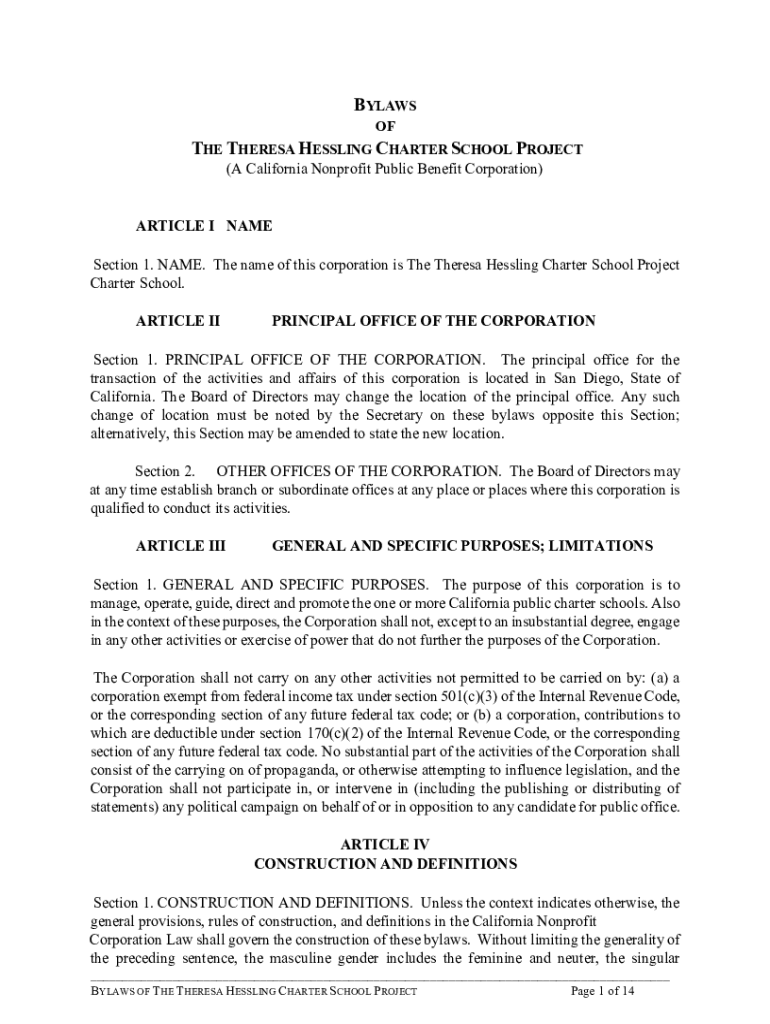 BYLAWS
OF
THE THERESA HESSLING CHARTER SCHOOL PROJECT
(A California Nonprofit Public Benefit Corporation)

ARTICLE I NAME

Section 1. NAME. The name of this corporation is The Theresa Hessling Charter School Project Charter School.

ARTICLE II PRINCIPAL OFFICE OF THE CORPORATION

Section 1. PRINCIPAL OFFICE OF THE CORPORATION. The principal office for the transaction of the activities and affairs of this corporation is located in San Diego, State of California. The Board of Directors may change the location of the principal office. Any such change of location must be noted by the Secretary on these bylaws opposite this Section; alternatively, this Section may be amended to state the new location.

Section 2. OTHER OFFICES OF THE CORPORATION. The Board of Directors may at any time establish branch or subordinate offices at any place or places where this corporation is qualified to conduct its activities.

ARTICLE III GENERAL AND SPECIFIC PURPOSES; LIMITATIONS

Section 1. GENERAL AND SPECIFIC PURPOSES. The purpose of this corporation is to manage, operate, guide, direct and promote the one or more California public charter schools. Also in the context of these purposes, the Corporation shall not, except to an insubstantial degree, engage in any other activities or exercise of power that do not further the purposes of the Corporation.

The Corporation shall not carry on any other activities not permitted to be carried on by: (a) a corporation exempt from federal income tax under section 501(c)(3) of the Internal Revenue Code, or the corresponding section of any future federal tax code; or (b) a corporation, contributions to which are deductible under section 170(c)(2) of the Internal Revenue Code, or the corresponding section of any future federal tax code. No substantial part of the activities of the Corporation shall consist of the carrying on of propaganda, or otherwise attempting to influence legislation, and the Corporation shall not participate in, or intervene in (including the publishing or distributing of statements) any political campaign on behalf of or in opposition to any candidate for public office.

ARTICLE IV
CONSTRUCTION AND DEFINITIONS

Section 1. CONSTRUCTION AND DEFINITIONS. Unless the context indicates otherwise, the general provisions, rules of construction, and definitions in the California Nonprofit Corporation Law shall govern the construction of these bylaws. Without limiting the generality of the preceding sentence, the masculine gender includes the feminine and neuter, the singular

BYLAWS OF THE THERESA HESSLING CHARTER SCHOOL PROJECT Page 1 of 14